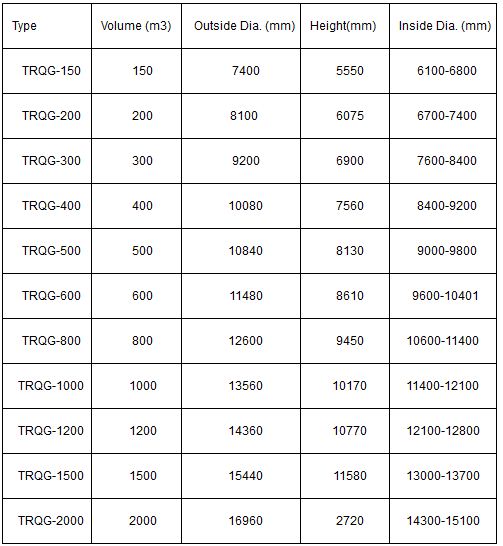 | Type | Volume (m3) | Outside Dia. (mm) | Height(mm) | Inside Dia. (mm) |
|---|---|---|---|---|
| TRQG-150 | 150 | 7400 | 5550 | 6100-6800 |
| TRQG-200 | 200 | 8100 | 6075 | 6700-7400 |
| TRQG-300 | 300 | 9200 | 6900 | 7600-8400 |
| TRQG-400 | 400 | 10080 | 7560 | 8400-9200 |
| TRQG-500 | 500 | 10840 | 8130 | 9000-9800 |
| TRQG-600 | 600 | 11480 | 8610 | 9600-10401 |
| TRQG-800 | 800 | 12600 | 9450 | 10600-11400 |
| TRQG-1000 | 1000 | 13560 | 10170 | 11400-12100 |
| TRQG-1200 | 1200 | 14360 | 10770 | 12100-12800 |
| TRQG-1500 | 1500 | 15440 | 11580 | 13000-13700 |
| TRQG-2000 | 2000 | 16960 | 2720 | 14300-15100 |